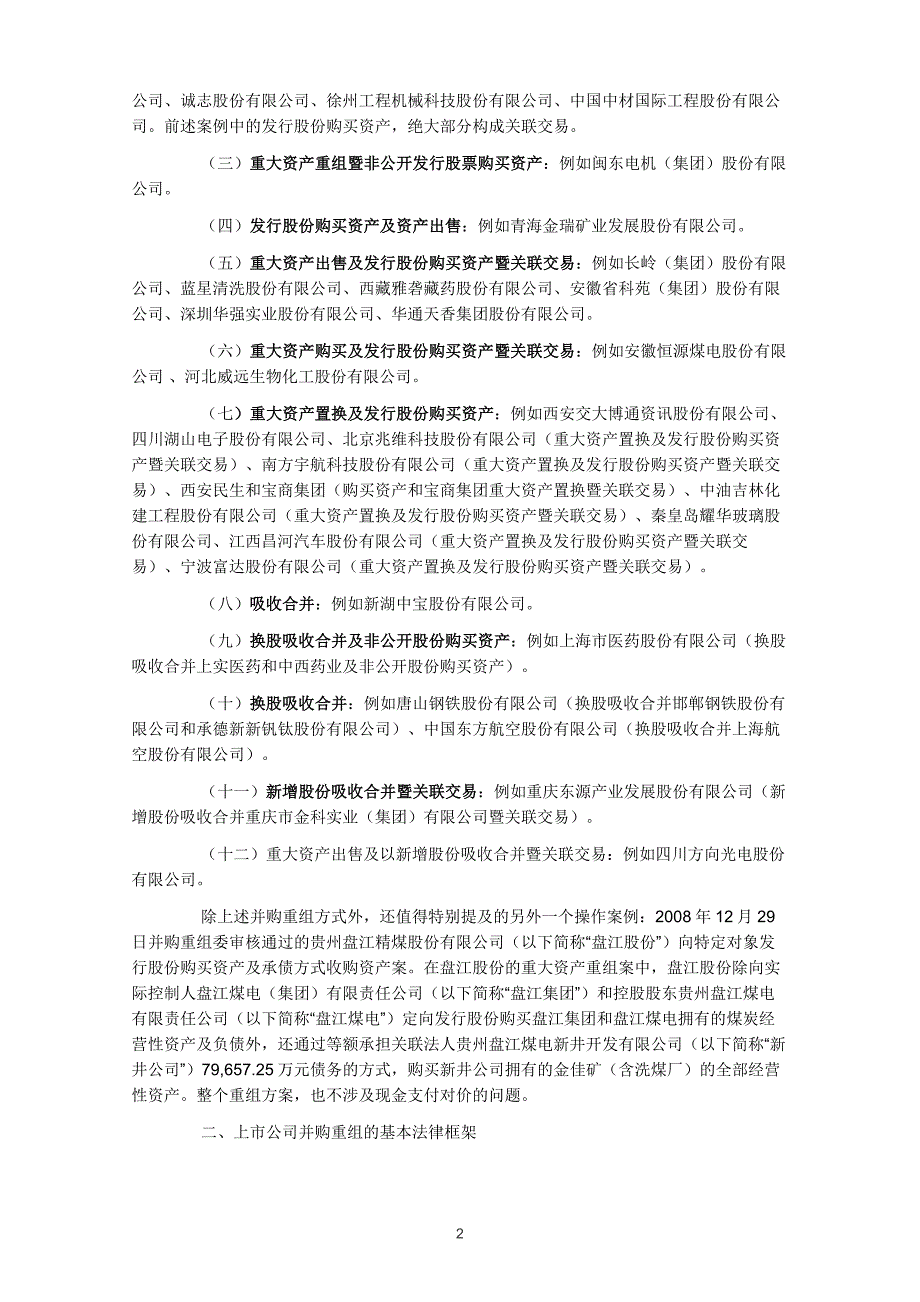 公司、诚志股份有限公司、徐州工程机械科技股份有限公司、中国中材国际工程股份有限公司。前述案例中的发行股份购买资产，绝大部分构成关联交易。

（三）重大资产重组暨非公开发行股票购买资产：例如闽东电机（集团）股份有限公司。

（四）发行股份购买资产及资产出售：例如青海金瑞矿业发展股份有限公司。

（五）重大资产出售及发行股份购买资产暨关联交易：例如长岭（集团）股份有限公司、蓝星清洗股份有限公司、西藏雅砻藏药股份有限公司、安徽省科苑（集团）股份有限公司、深圳华强实业股份有限公司、华通天香集团股份有限公司。

（六）重大资产购买及发行股份购买资产暨关联交易：例如安徽恒源煤电股份有限公司 、河北威远生物化工股份有限公司。

（七）重大资产置换及发行股份购买资产：例如西安交大博通资讯股份有限公司、四川湖山电子股份有限公司、北京兆维科技股份有限公司（重大资产置换及发行股份购买资产暨关联交易）、南方宇航科技股份有限公司（重大资产置换及发行股份购买资产暨关联交易）、西安民生和宝商集团（购买资产和宝商集团重大资产置换暨关联交易）、中油吉林化建工程股份有限公司（重大资产置换及发行股份购买资产暨关联交易）、秦皇岛耀华玻璃股份有限公司、江西昌河汽车股份有限公司（重大资产置换及发行股份购买资产暨关联交易）、宁波富达股份有限公司（重大资产置换及发行股份购买资产暨关联交易）。

（八）吸收合并：例如新湖中宝股份有限公司。

（九）换股吸收合并及非公开股份购买资产：例如上海市医药股份有限公司（换股吸收合并上实医药和中西药业及非公开股份购买资产）。

（十）换股吸收合并：例如唐山钢铁股份有限公司（换股吸收合并邯郸钢铁股份有限公司和承德新新钒钛股份有限公司）、中国东方航空股份有限公司（换股吸收合并上海航空股份有限公司）。

（十一）新增股份吸收合并暨关联交易：例如重庆东源产业发展股份有限公司（新增股份吸收合并重庆市金科实业（集团）有限公司暨关联交易）。

（十二）重大资产出售及以新增股份吸收合并暨关联交易：例如四川方向光电股份有限公司。

除上述并购重组方式外，还值得特别提及的另外一个操作案例：2008 年 12 月 29 日并购重组委审核通过的贵州盘江精煤股份有限公司（以下简称“盘江股份”）向特定对象发行股份购买资产及承债方式收购资产案。在盘江股份的重大资产重组案中，盘江股份除向实际控制人盘江煤电（集团）有限责任公司（以下简称“盘江集团”）和控股股东贵州盘江煤电有限责任公司（以下简称“盘江煤电”）定向发行股份购买盘江集团和盘江煤电拥有的煤炭经营性资产及负债外，还通过等额承担关联法人贵州盘江煤电新井开发有限公司（以下简称“新井公司”）79,657.25 万元债务的方式，购买新井公司拥有的金佳矿（含洗煤厂）的全部经营性资产。整个重组方案，也不涉及现金支付对价的问题。

二、上市公司并购重组的基本法律框架

2